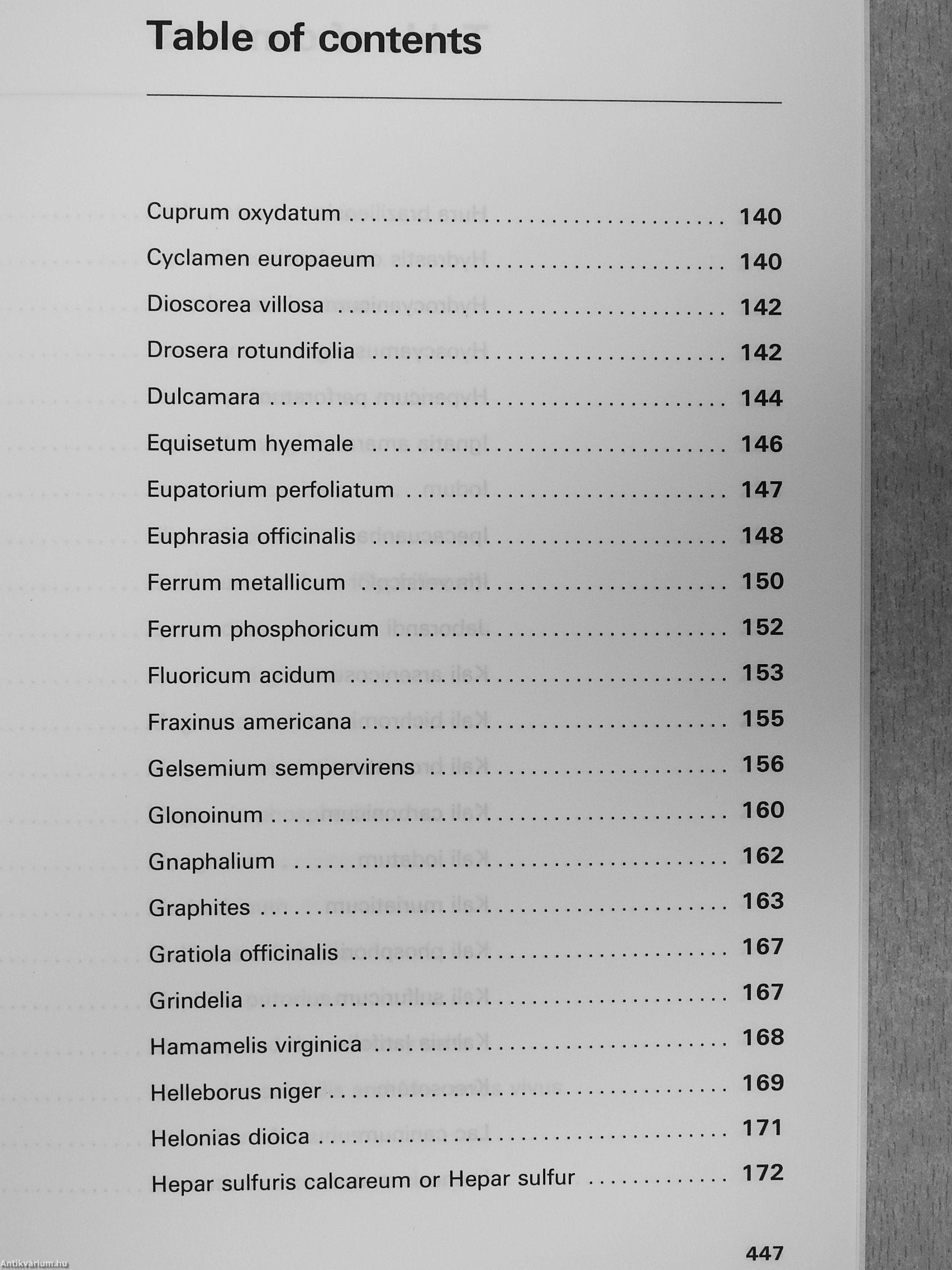 Table of contents

Cuprum oxydatum 140
Cyclamen europaeum 140
Dioscorea villosa 142
Drosera rotundifolia 142
Dulcamara 144
Equisetum hyemale 146
Eupatorium perfoliatum 147
Euphrasia officinalis 148
Ferrum metallicum 150
Ferrum phosphoricum 152
Fluoricum acidum 153
Fraxinus americana 155
Gelsemium sempervirens 156
Glonoinum 160
Gnaphalium 162
Graphites 163
Gratiola officinalis 167
Grindelia 167
Hamamelis virginica 168
Helleborus niger 169
Helonias dioica 171
Hepar sulfuris calcareum or Hepar sulfur 172

447

Antikvárium.hu